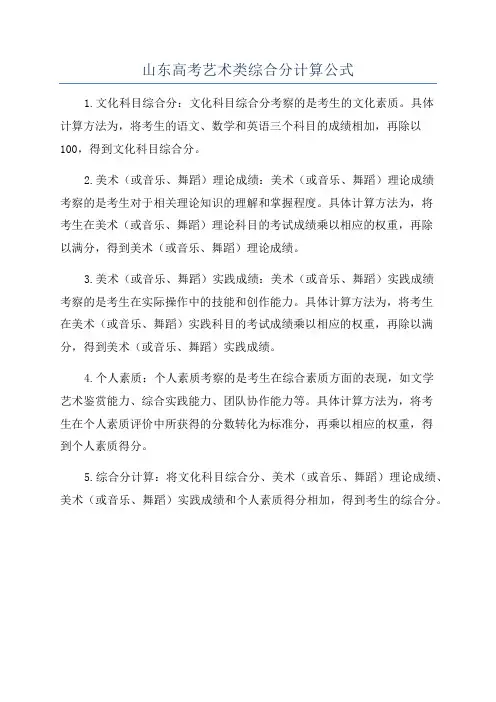 山东高考艺术类综合分计算公式

1.文化科目综合分：文化科目综合分考察的是考生的文化素质。具体计算方法为，将考生的语文、数学和英语三个科目的成绩相加，再除以100，得到文化科目综合分。

2.美术（或音乐、舞蹈）理论成绩：美术（或音乐、舞蹈）理论成绩考察的是考生对于相关理论知识的理解和掌握程度。具体计算方法为，将考生在美术（或音乐、舞蹈）理论科目的考试成绩乘以相应的权重，再除以满分，得到美术（或音乐、舞蹈）理论成绩。

3.美术（或音乐、舞蹈）实践成绩：美术（或音乐、舞蹈）实践成绩考察的是考生在实际操作中的技能和创作能力。具体计算方法为，将考生在美术（或音乐、舞蹈）实践科目的考试成绩乘以相应的权重，再除以满分，得到美术（或音乐、舞蹈）实践成绩。

4.个人素质：个人素质考察的是考生在综合素质方面的表现，如文学艺术鉴赏能力、综合实践能力、团队协作能力等。具体计算方法为，将考生在个人素质评价中所获得的分数转化为标准分，再乘以相应的权重，得到个人素质得分。

5.综合分计算：将文化科目综合分、美术（或音乐、舞蹈）理论成绩、美术（或音乐、舞蹈）实践成绩和个人素质得分相加，得到考生的综合分。